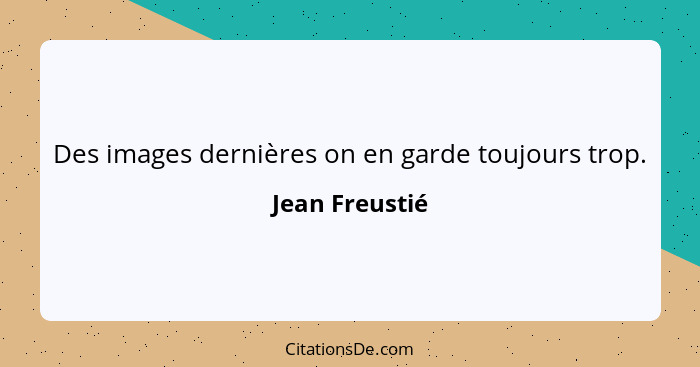 Des images dernières on en garde toujours trop.

Jean Freustié

CitationsDe.com